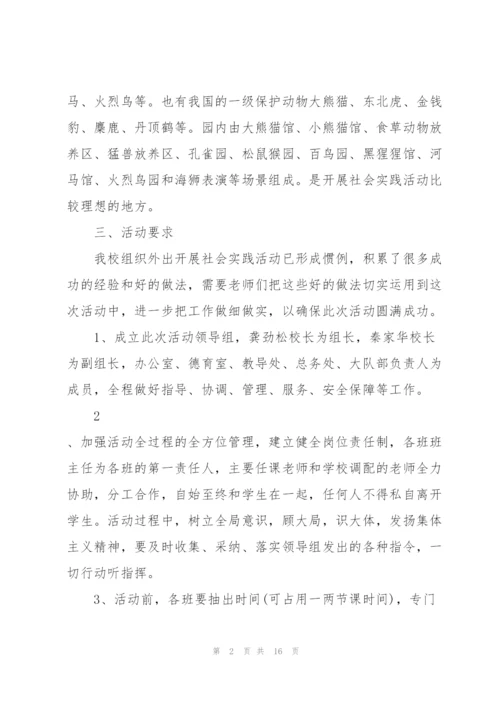 马、火烈鸟等。也有我国的一级保护动物大熊猫、东北虎、金钱豹、麋鹿、丹顶鹤等。园内由大熊猫馆、小熊猫馆、食草动物放养区、猛兽放养区、孔雀园、松鼠猴园、百鸟园、黑猩猩馆、河马馆、火烈鸟园和海狮表演等场景组成。是开展社会实践活动比较理想的地方。

三、活动要求

我校组织外出开展社会实践活动已形成惯例，积累了很多成功的经验和好的做法，需要老师们把这些好的做法切实运用到这次活动中，进一步把工作做细做实，以确保此次活动圆满成功。

1、成立此次活动领导组，龚劲松校长为组长，秦家华校长为副组长，办公室、德育室、教导处、总务处、大队部负责人为成员，全程做好指导、协调、管理、服务、安全保障等工作。

2

、加强活动全过程的全方位管理，建立健全岗位责任制，各班班主任为各班的第一责任人，主要任课老师和学校调配的老师全力协助，分工合作，自始至终和学生在一起，任何人不得私自离开学生。活动过程中，树立全局意识，顾大局，识大体，发扬集体主义精神，要及时收集、采纳、落实领导组发出的各种指令，一切行动听指挥。

3、活动前，各班要抽出时间(可占用一两节课时间)，专门

第 2 页 共 16 页